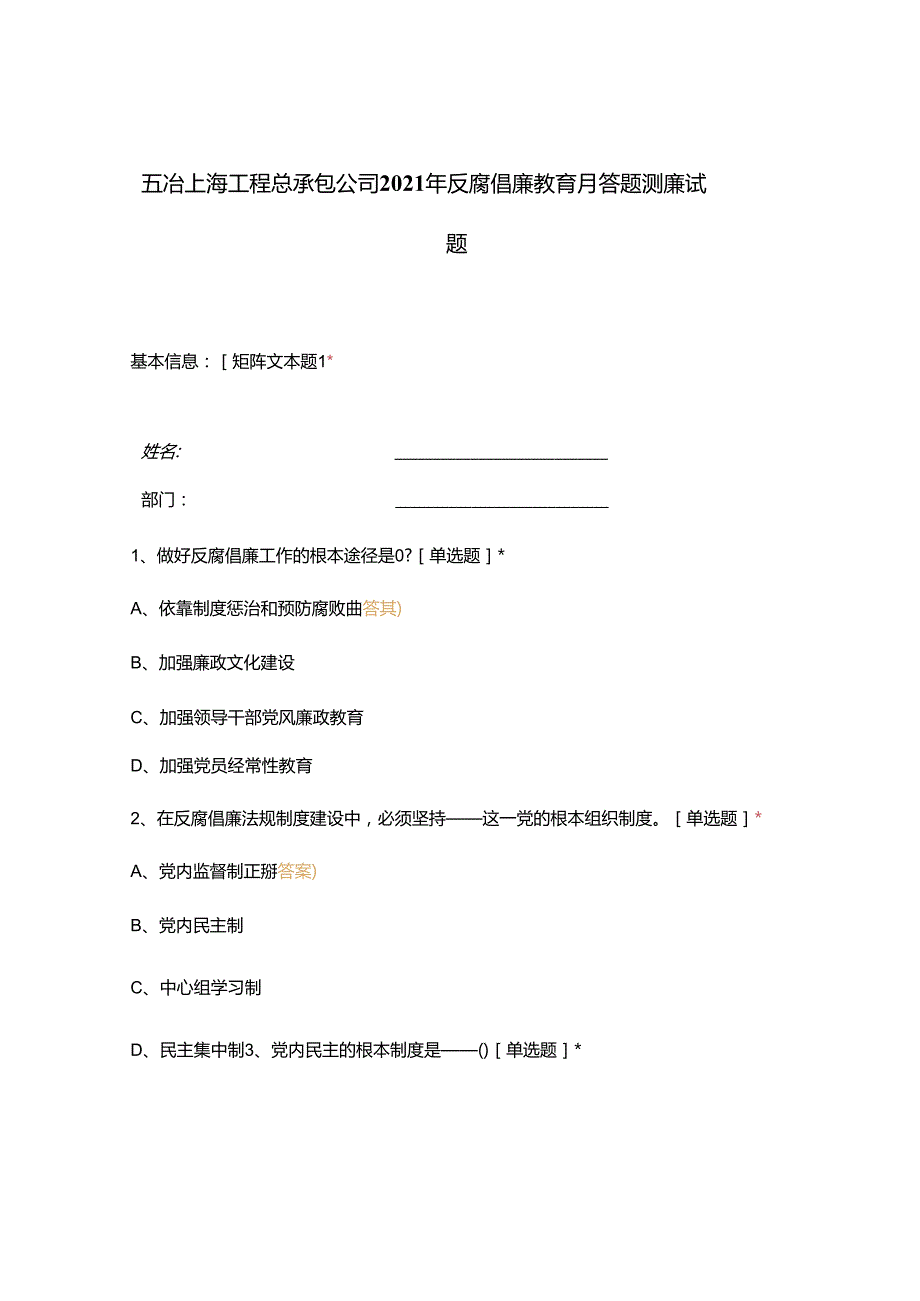 五冶上海工程总承包公司2021年反腐倡廉教育月答题测廉试题

基本信息：[矩阵文本题1*

姓名: ________________

部门： ________________

1、做好反腐倡廉工作的根本途径是0?[单选题]*

A、依靠制度惩治和预防腐败曲答其)

B、加强廉政文化建设

C、加强领导干部党风廉政教育

D、加强党员经常性教育

2、在反腐倡廉法规制度建设中，必须坚持——这一党的根本组织制度。[单选题]*

A、党内监督制正掰答案)

B、党内民主制

C、中心组学习制

D、民主集中制3、党内民主的根本制度是——()[单选题]*